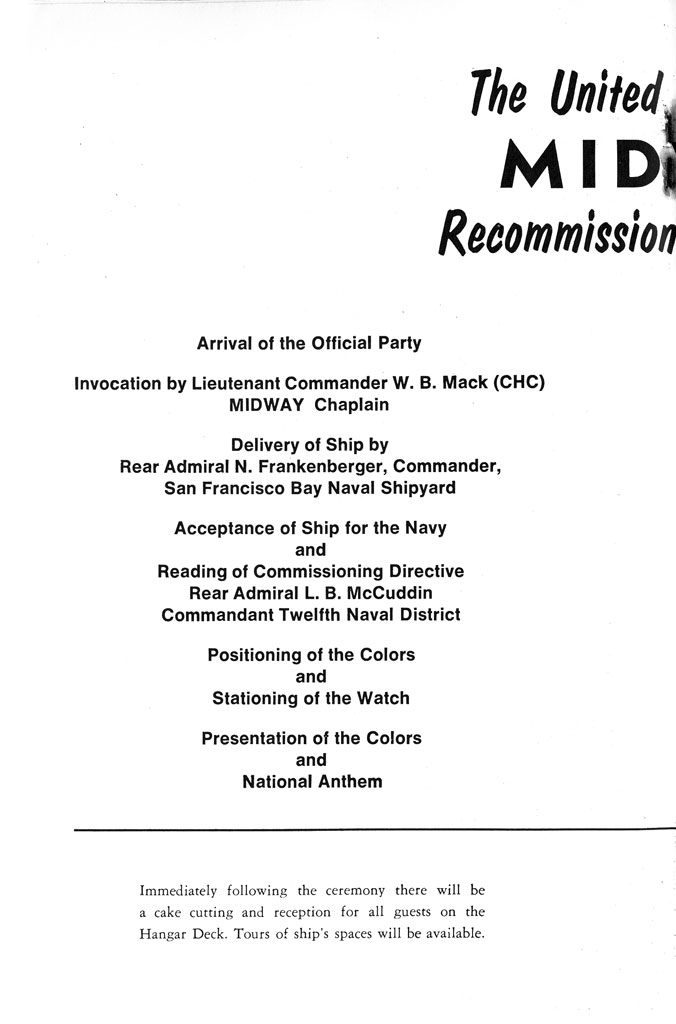 The United
MID
Recommission

Arrival of the Official Party

Invocation by Lieutenant Commander W. B. Mack (CHC)
MIDWAY Chaplain

Delivery of Ship by
Rear Admiral N. Frankenberger, Commander,
San Francisco Bay Naval Shipyard

Acceptance of Ship for the Navy
and
Reading of Commissioning Directive
Rear Admiral L. B. McCuddin
Commandant Twelfth Naval District

Positioning of the Colors
and
Stationing of the Watch

Presentation of the Colors
and
National Anthem

Immediately following the ceremony there will be a cake cutting and reception for all guests on the Hangar Deck. Tours of ship's spaces will be available.